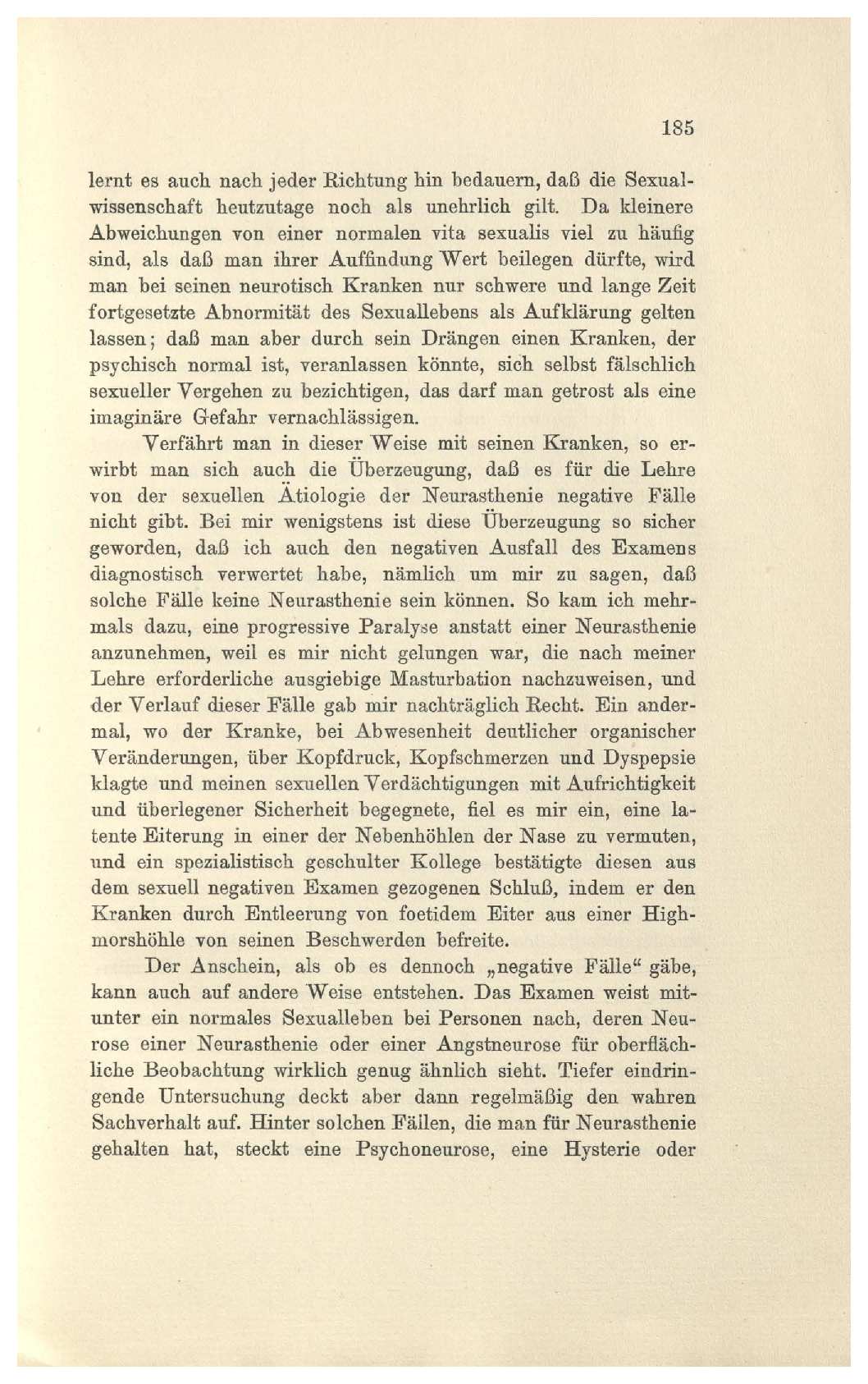 185

lernt es auch nach jeder Richtung hin bedauern, daß die Sexualwissenschaft heutzutage noch als unehrlich gilt. Da kleinere Abweichungen von einer normalen vita sexualis viel zu häufig sind, als daß man ihrer Auffindung Wert beilegen dürfte, wird man bei seinen neurotisch Kranken nur schwere und lange Zeit fortgesetzte Abnormität des Sexuallebens als Aufklärung gelten lassen; daß man aber durch sein Drängen einen Kranken, der psychisch normal ist, veranlassen könnte, sich selbst fälschlich sexueller Vergehen zu bezichtigen, das darf man getrost als eine imaginäre Gefahr vernachlässigen.

Verfährt man in dieser Weise mit seinen Kranken, so erwirbt man sich auch die Überzeugung, daß es für die Lehre von der sexuellen Ätiologie der Neurasthenie negative Fälle nicht gibt. Bei mir wenigstens ist diese Überzeugung so sicher geworden, daß ich auch den negativen Ausfall des Examens diagnostisch verwertet habe, nämlich um mir zu sagen, daß solche Fälle keine Neurasthenie sein können. So kam ich mehrmals dazu, eine progressive Paralyse anstatt einer Neurasthenie anzunehmen, weil es mir nicht gelungen war, die nach meiner Lehre erforderliche ausgiebige Masturbation nachzuweisen, und der Verlauf dieser Fälle gab mir nachträglich Recht. Ein andermal, wo der Kranke, bei Abwesenheit deutlicher organischer Veränderungen, über Kopfdruck, Kopfschmerzen und Dyspepsie klagte und meinen sexuellen Verdächtigungen mit Aufrichtigkeit und überlegener Sicherheit begegnete, fiel es mir ein, eine latente Eiterung in einer der Nebenhöhlen der Nase zu vermuten, und ein spezialistisch geschulter Kollege bestätigte diesen aus dem sexuell negativen Examen gezogenen Schluß, indem er den Kranken durch Entleerung von foetidem Eiter aus einer Highmorshöhle von seinen Beschwerden befreite.

Der Anschein, als ob es dennoch „negative Fälle“ gäbe, kann auch auf andere Weise entstehen. Das Examen weist mitunter ein normales Sexualleben bei Personen nach, deren Neurose einer Neurasthenie oder einer Angstneurose für oberflächliche Beobachtung wirklich genug ähnlich sieht. Tiefer eindringende Untersuchung deckt aber dann regelmäßig den wahren Sachverhalt auf. Hinter solchen Fällen, die man für Neurasthenie gehalten hat, steckt eine Psychoneurose, eine Hysterie oder